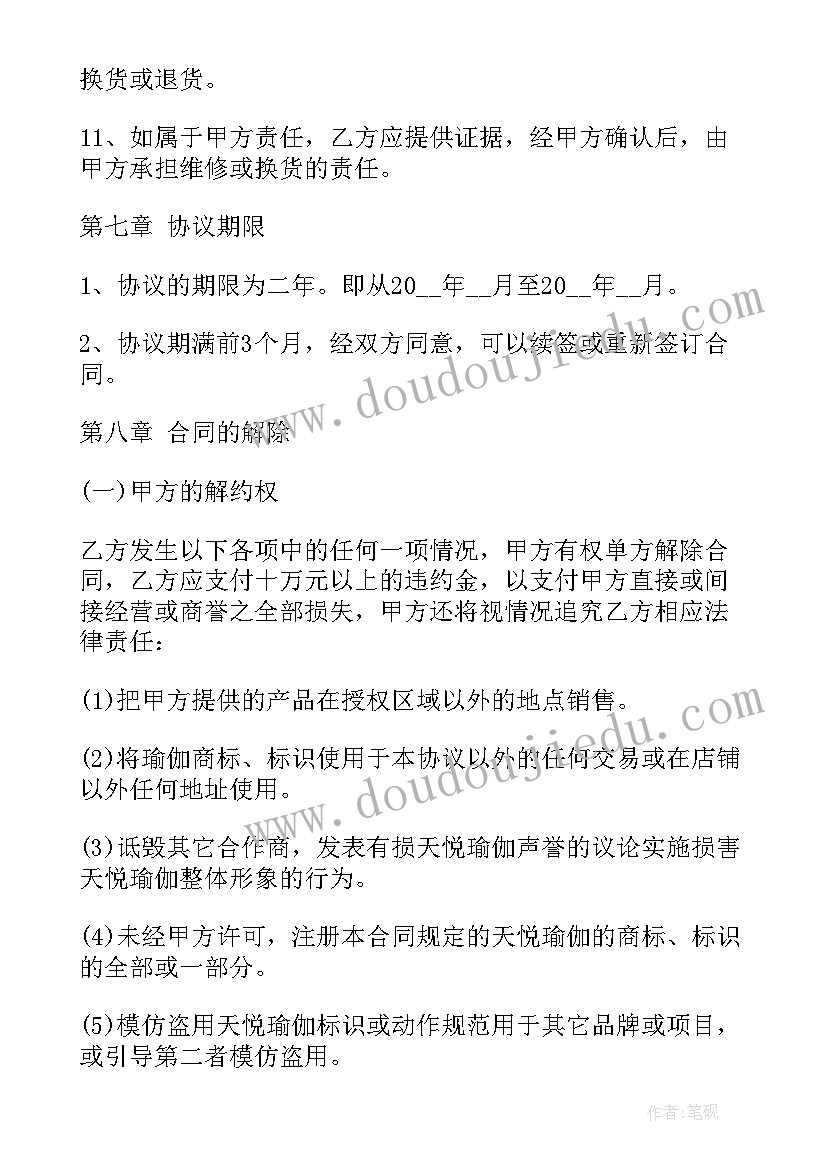 换货或退货。

11、如属于甲方责任，乙方应提供证据，经甲方确认后，由甲方承担维修或换货的责任。

第七章 协议期限

1、协议的期限为二年。即从20__年__月至20__年__月。

2、协议期满前3个月，经双方同意，可以续签或重新签订合同。

第八章 合同的解除

(一)甲方的解约权

乙方发生以下各项中的任何一项情况，甲方有权单方解除合同，乙方应支付十万元以上的违约金，以支付甲方直接或间接经营或商誉之全部损失，甲方还将视情况追究乙方相应法律责任：

(1)把甲方提供的产品在授权区域以外的地点销售。

(2)将瑜伽商标、标识使用于本协议以外的任何交易或在店铺以外任何地址使用。

(3)诋毁其它合作商，发表有损天悦瑜伽声誉的议论实施损害天悦瑜伽整体形象的行为。

(4)未经甲方许可，注册本合同规定的天悦瑜伽的商标、标识的全部或一部分。

(5)模仿盗用天悦瑜伽标识或动作规范用于其它品牌或项目，或引导第二者模仿盗用。

www.doudoujiedu.com

www.doudoujiedu.com

作者:笔砚